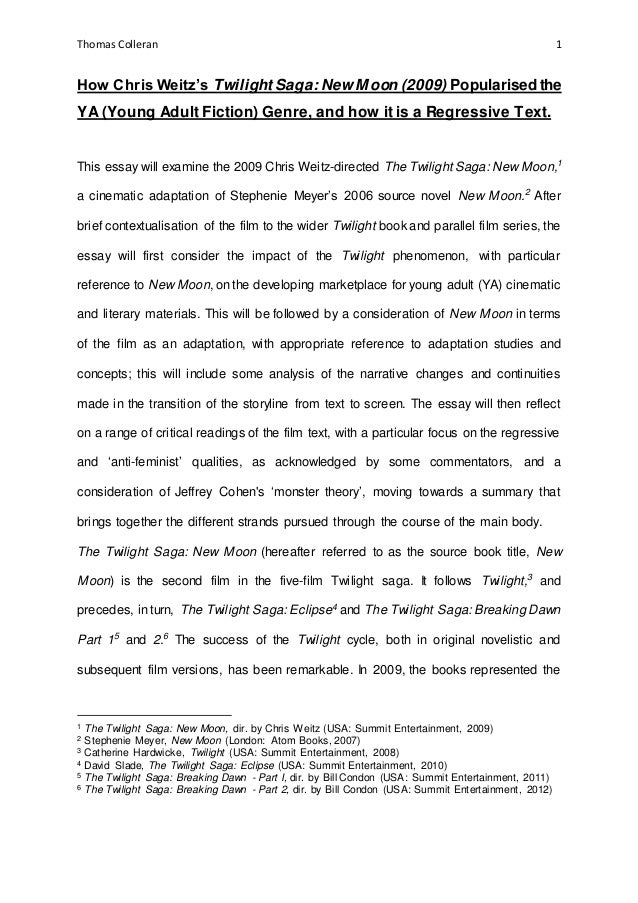 Thomas Colleran 1

How Chris Weitz's Twilight Saga: New Moon (2009) Popularised the YA (Young Adult Fiction) Genre, and how it is a Regressive Text.

This essay will examine the 2009 Chris Weitz-directed The Twilight Saga: New Moon,$^1$ a cinematic adaptation of Stephenie Meyer's 2006 source novel New Moon.$^2$ After brief contextualisation of the film to the wider Twilight book and parallel film series, the essay will first consider the impact of the Twilight phenomenon, with particular reference to New Moon, on the developing marketplace for young adult (YA) cinematic and literary materials. This will be followed by a consideration of New Moon in terms of the film as an adaptation, with appropriate reference to adaptation studies and concepts; this will include some analysis of the narrative changes and continuities made in the transition of the storyline from text to screen. The essay will then reflect on a range of critical readings of the film text, with a particular focus on the regressive and 'anti-feminist' qualities, as acknowledged by some commentators, and a consideration of Jeffrey Cohen's 'monster theory', moving towards a summary that brings together the different strands pursued through the course of the main body.

The Twilight Saga: New Moon (hereafter referred to as the source book title, New Moon) is the second film in the five-film Twilight saga. It follows Twilight,$^3$ and precedes, in turn, The Twilight Saga: Eclipse$^4$ and The Twilight Saga: Breaking Dawn Part 1$^5$ and 2.$^6$ The success of the Twilight cycle, both in original novelistic and subsequent film versions, has been remarkable. In 2009, the books represented the

$^1$ The Twilight Saga: New Moon, dir. by Chris Weitz (USA: Summit Entertainment, 2009)
$^2$ Stephenie Meyer, New Moon (London: Atom Books, 2007)
$^3$ Catherine Hardwicke, Twilight (USA: Summit Entertainment, 2008)
$^4$ David Slade, The Twilight Saga: Eclipse (USA: Summit Entertainment, 2010)
$^5$ The Twilight Saga: Breaking Dawn - Part I, dir. by Bill Condon (USA: Summit Entertainment, 2011)
$^6$ The Twilight Saga: Breaking Dawn - Part 2, dir. by Bill Condon (USA: Summit Entertainment, 2012)